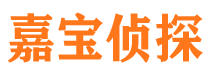 嘉宝侦探